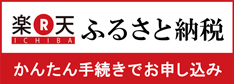 楽 R 天
ICHIBA
ふるさと納税

かんたん手続きでお申し込み